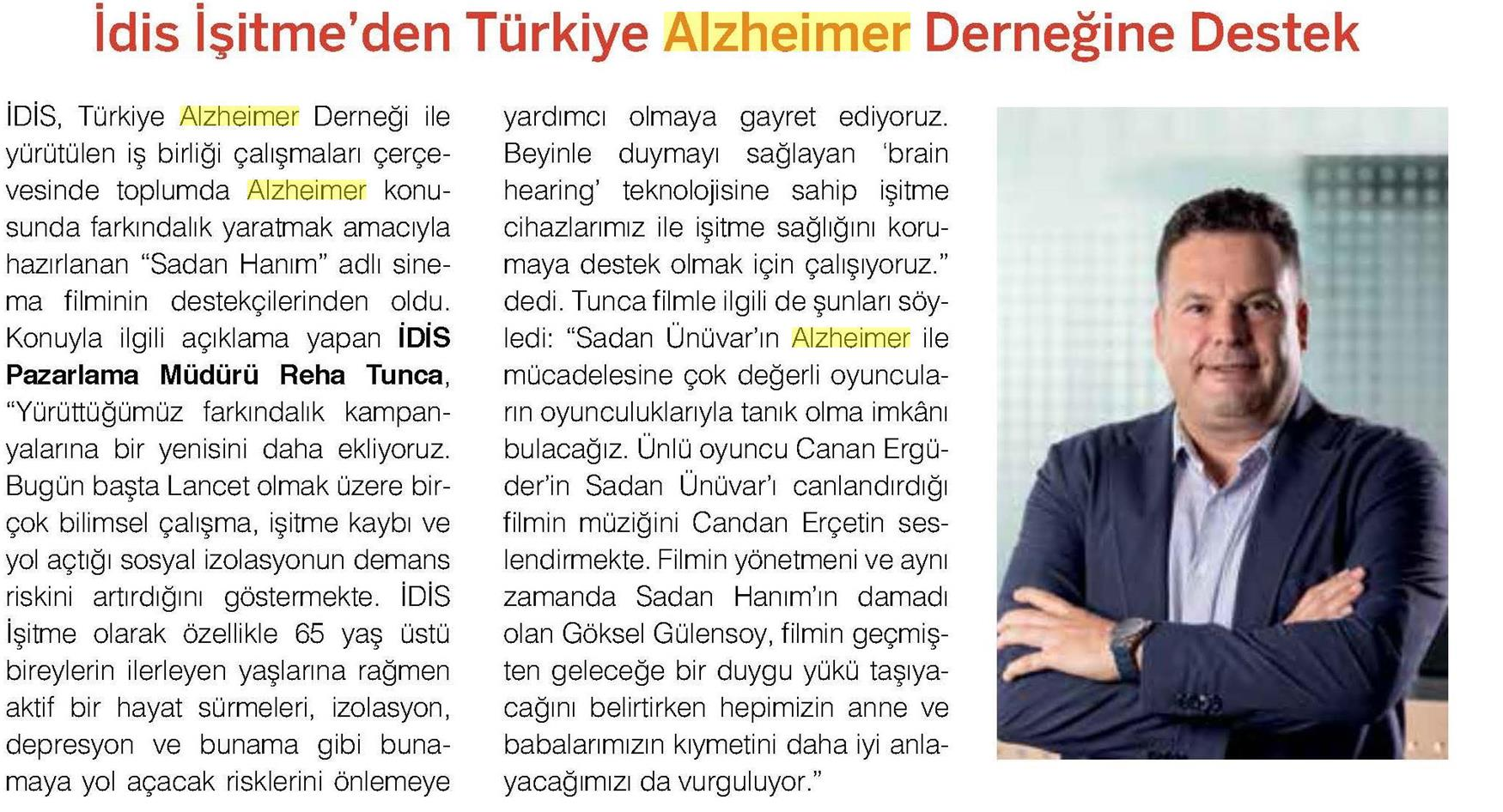 İdis İşitme'den Türkiye Alzheimer Derneğine Destek

İDİS, Türkiye Alzheimer Derneği ile yürütülen iş birliği çalışmaları çerçevesinde toplumda Alzheimer konusunda farkındalık yaratmak amacıyla hazırlanan "Sadan Hanım" adlı sinema filminin destekçilerinden oldu. Konuyla ilgili açıklama yapan İDİS Pazarlama Müdürü Reha Tunca, "Yürüttüğümüz farkındalık kampanyalarına bir yenisini daha ekliyoruz. Bugün başta Lancet olmak üzere birçok bilimsel çalışma, işitme kaybı ve yol açtığı sosyal izolasyonun demans riskini artırdığını göstermekte. İDİS İşitme olarak özellikle 65 yaş üstü bireylerin ilerleyen yaşlarına rağmen aktif bir hayat sürmeleri, izolasyon, depresyon ve bunama gibi bunamaya yol açacak risklerini önlemeye yardımcı olmaya gayret ediyoruz. Beyinle duymayı sağlayan 'brain hearing' teknolojisine sahip işitme cihazlarımız ile işitme sağlığını korumaya destek olmak için çalışıyoruz." dedi. Tunca filmle ilgili de şunları söyledi: "Sadan Ünüvar'ın Alzheimer ile mücadelesine çok değerli oyuncuların oyunculuklarıyla tanık olma imkânı bulacağız. Ünlü oyuncu Canan Ergüder'in Sadan Ünüvar'ı canlandırdığı filmin müziğini Candan Erçetin seslendirmekte. Filmin yönetmeni ve aynı zamanda Sadan Hanım'ın damadı olan Göksel Gülensoy, filmin geçmişten geleceğe bir duygu yükü taşıyacağını belirtirken hepimizin anne ve babalarımızın kıymetini daha iyi anlayacağımızı da vurguluyor."